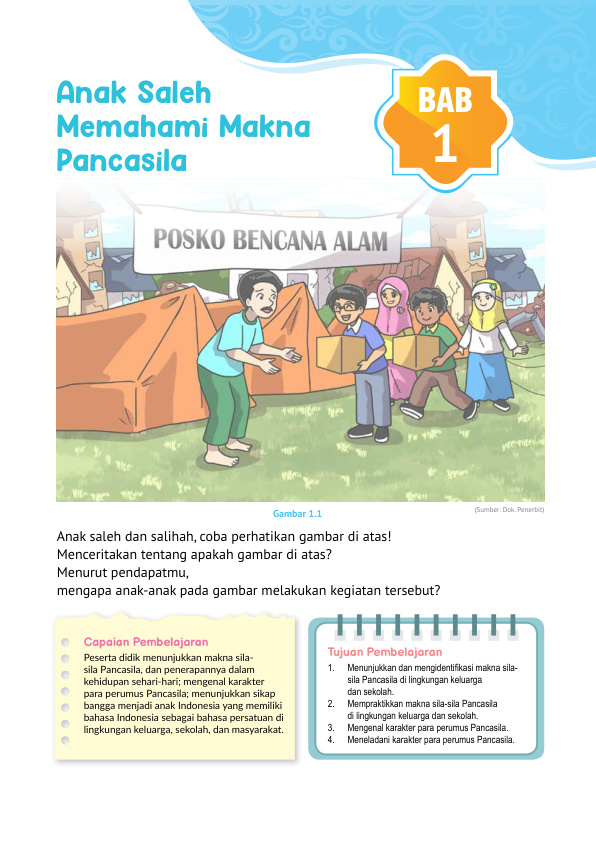 Anak Saleh Memahami Makna Pancasila

BAB 1

POSKO BENCANA ALAM

Gambar 1.1

(Sumber: Dok. Penerbit)

Anak saleh dan salihah, coba perhatikan gambar di atas!
Menceritakan tentang apakah gambar di atas?
Menurut pendapatmu,
mengapa anak-anak pada gambar melakukan kegiatan tersebut?

Capaian Pembelajaran

Peserta didik menunjukkan makna sila-sila Pancasila, dan penerapannya dalam kehidupan sehari-hari; mengenal karakter para perumus Pancasila; menunjukkan sikap bangga menjadi anak Indonesia yang memiliki bahasa Indonesia sebagai bahasa persatuan di lingkungan keluarga, sekolah, dan masyarakat.

Tujuan Pembelajaran

1. Menunjukkan dan mengidentifikasi makna sila-sila Pancasila di lingkungan keluarga dan sekolah.
2. Mempraktikkan makna sila-sila Pancasila di lingkungan keluarga dan sekolah.
3. Mengenal karakter para perumus Pancasila.
4. Meneladani karakter para perumus Pancasila.